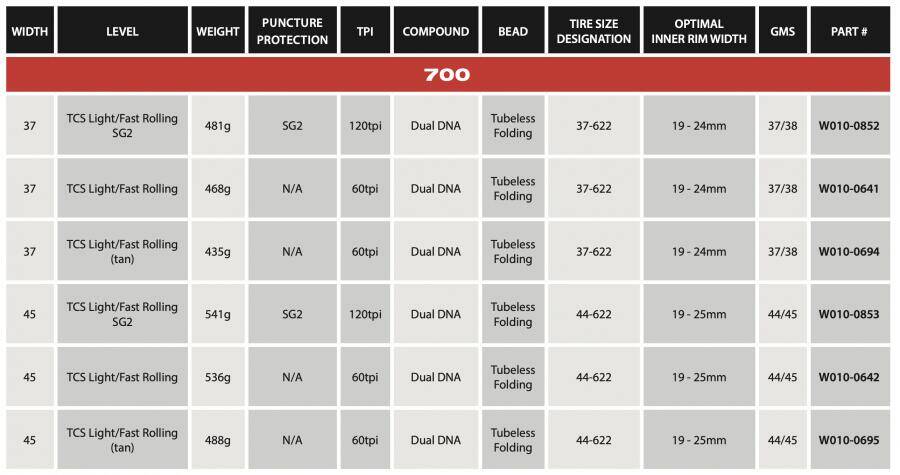 | WIDTH | LEVEL | WEIGHT | PUNCTURE PROTECTION | TPI | COMPOUND | BEAD | TIRE SIZE DESIGNATION | OPTIMAL INNER RIM WIDTH | GMS | PART # |
|---|---|---|---|---|---|---|---|---|---|---|
| 700 | | | | | | | | | | |
| 37 | TCS Light/Fast Rolling SG2 | 481g | SG2 | 120tpi | Dual DNA | Tubeless Folding | 37-622 | 19 - 24mm | 37/38 | W010-0852 |
| 37 | TCS Light/Fast Rolling | 468g | N/A | 60tpi | Dual DNA | Tubeless Folding | 37-622 | 19 - 24mm | 37/38 | W010-0641 |
| 37 | TCS Light/Fast Rolling (tan) | 435g | N/A | 60tpi | Dual DNA | Tubeless Folding | 37-622 | 19 - 24mm | 37/38 | W010-0694 |
| 45 | TCS Light/Fast Rolling SG2 | 541g | SG2 | 120tpi | Dual DNA | Tubeless Folding | 44-622 | 19 - 25mm | 44/45 | W010-0853 |
| 45 | TCS Light/Fast Rolling | 536g | N/A | 60tpi | Dual DNA | Tubeless Folding | 44-622 | 19 - 25mm | 44/45 | W010-0642 |
| 45 | TCS Light/Fast Rolling (tan) | 488g | N/A | 60tpi | Dual DNA | Tubeless Folding | 44-622 | 19 - 25mm | 44/45 | W010-0695 |